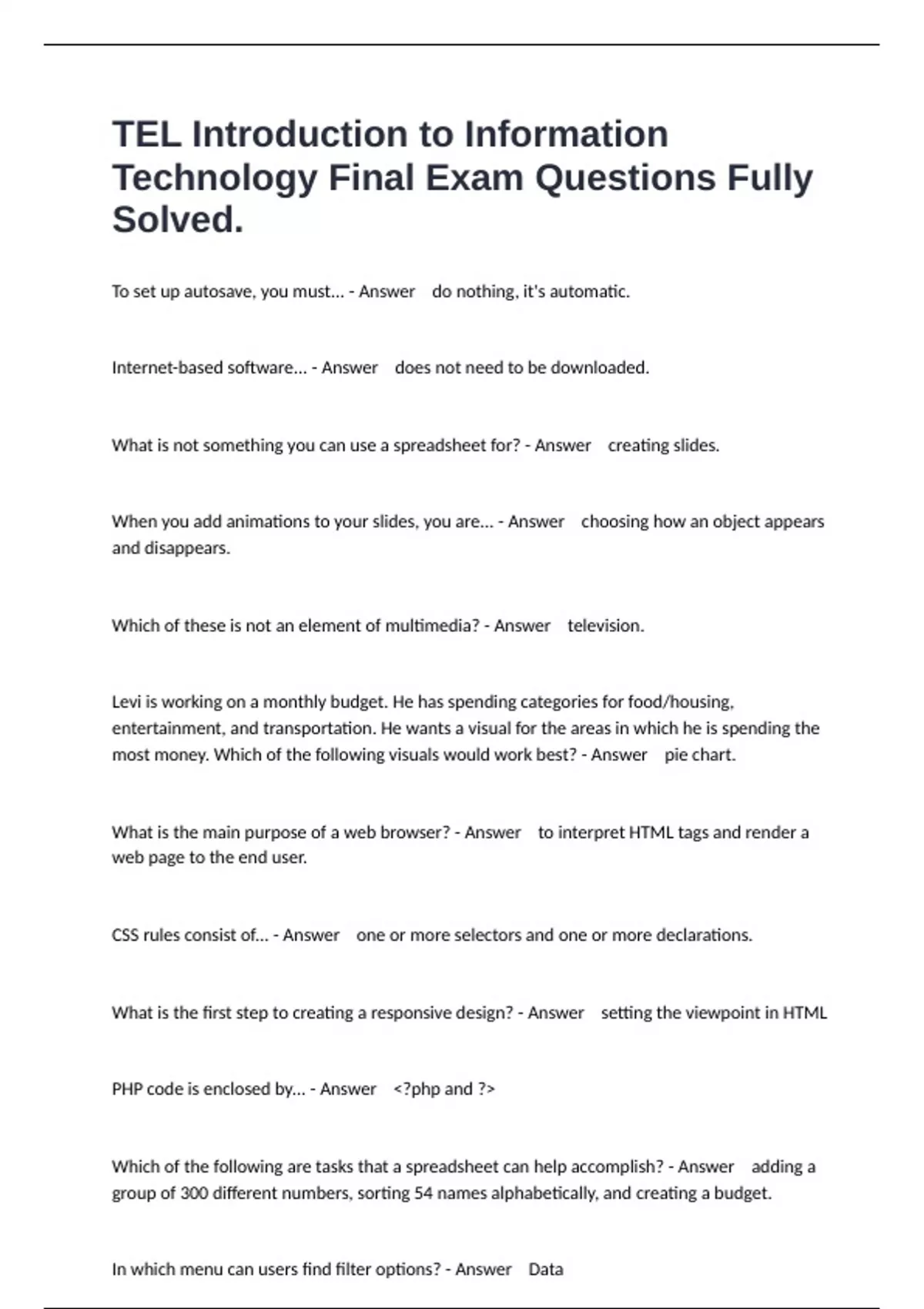 TEL Introduction to Information Technology Final Exam Questions Fully Solved.

To set up autosave, you must... - Answer do nothing, it's automatic.

Internet-based software... - Answer does not need to be downloaded.

What is not something you can use a spreadsheet for? - Answer creating slides.

When you add animations to your slides, you are... - Answer choosing how an object appears and disappears.

Which of these is not an element of multimedia? - Answer television.

Levi is working on a monthly budget. He has spending categories for food/housing, entertainment, and transportation. He wants a visual for the areas in which he is spending the most money. Which of the following visuals would work best? - Answer pie chart.

What is the main purpose of a web browser? - Answer to interpret HTML tags and render a web page to the end user.

CSS rules consist of... - Answer one or more selectors and one or more declarations.

What is the first step to creating a responsive design? - Answer setting the viewpoint in HTML

PHP code is enclosed by... - Answer <?php and ?>

Which of the following are tasks that a spreadsheet can help accomplish? - Answer adding a group of 300 different numbers, sorting 54 names alphabetically, and creating a budget.

In which menu can users find filter options? - Answer Data